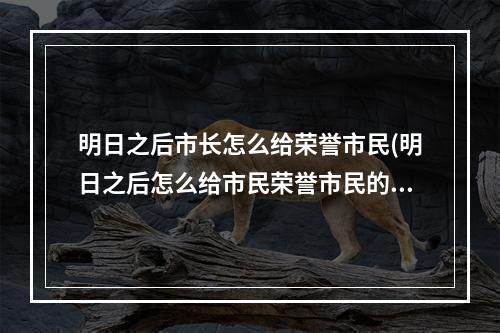 明日之后市长怎么给荣誉市民(明日之后怎么给市民荣誉市民的...